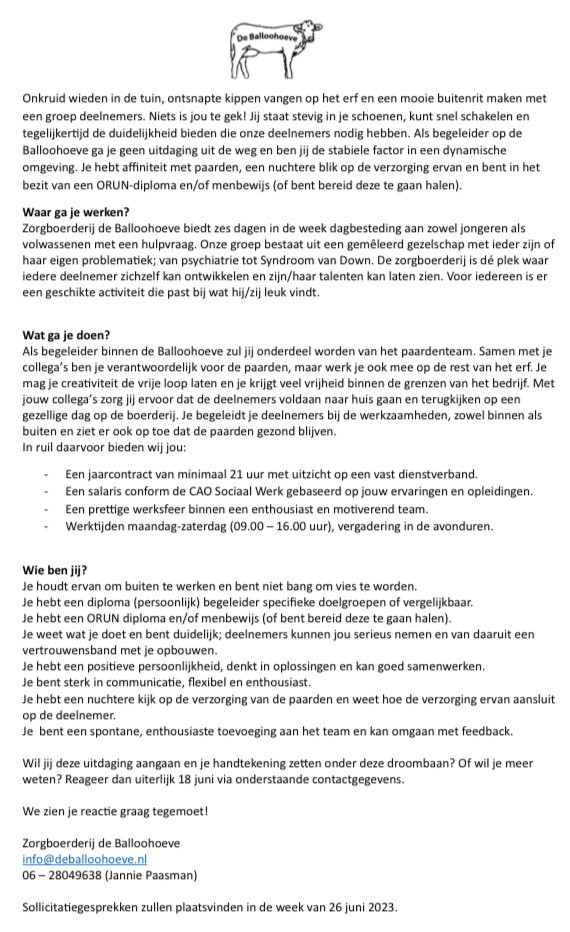 De Balloohoeve

Onkruid wieden in de tuin, ontsnapte kippen vangen op het erf en een mooie buitenrit maken met een groep deelnemers. Niets is jou te gek! Jij staat stevig in je schoenen, kunt snel schakelen en tegelijkertijd de duidelijkheid bieden die onze deelnemers nodig hebben. Als begeleider op de Balloohoeve ga je geen uitdaging uit de weg en ben jij de stabiele factor in een dynamische omgeving. Je hebt affiniteit met paarden, een nuchtere blik op de verzorging ervan en bent in het bezit van een ORUN-diploma en/of menbewijs (of bent bereid deze te gaan halen).

Waar ga je werken?
Zorgboerderij de Balloohoeve biedt zes dagen in de week dagbesteding aan zowel jongeren als volwassenen met een hulpvraag. Onze groep bestaat uit een gemêleerd gezelschap met ieder zijn of haar eigen problematiek; van psychiatrie tot Syndroom van Down. De zorgboerderij is dé plek waar iedere deelnemer zichzelf kan ontwikkelen en zijn/haar talenten kan laten zien. Voor iedereen is er een geschikte activiteit die past bij wat hij/zij leuk vindt.

Wat ga je doen?
Als begeleider binnen de Balloohoeve zul jij onderdeel worden van het paardenteam. Samen met je collega's ben je verantwoordelijk voor de paarden, maar werk je ook mee op de rest van het erf. Je mag je creativiteit de vrije loop laten en je krijgt veel vrijheid binnen de grenzen van het bedrijf. Met jouw collega's zorg jij ervoor dat de deelnemers voldaan naar huis gaan en terugkijken op een gezellige dag op de boerderij. Je begeleidt je deelnemers bij de werkzaamheden, zowel binnen als buiten en ziet er ook op toe dat de paarden gezond blijven.
In ruil daarvoor bieden wij jou:

- Een jaarcontract van minimaal 21 uur met uitzicht op een vast dienstverband.
- Een salaris conform de CAO Sociaal Werk gebaseerd op jouw ervaringen en opleidingen.
- Een prettige werksfeer binnen een enthousiast en motiverend team.
- Werktijden maandag-zaterdag (09.00 – 16.00 uur), vergadering in de avonduren.

Wie ben jij?
Je houdt ervan om buiten te werken en bent niet bang om vies te worden.
Je hebt een diploma (persoonlijk) begeleider specifieke doelgroepen of vergelijkbaar.
Je hebt een ORUN diploma en/of menbewijs (of bent bereid deze te gaan halen).
Je weet wat je doet en bent duidelijk; deelnemers kunnen jou serieus nemen en van daaruit een vertrouwensband met je opbouwen.
Je hebt een positieve persoonlijkheid, denkt in oplossingen en kan goed samenwerken.
Je bent sterk in communicatie, flexibel en enthousiast.
Je hebt een nuchtere kijk op de verzorging van de paarden en weet hoe de verzorging ervan aansluit op de deelnemer.
Je bent een spontane, enthousiaste toevoeging aan het team en kan omgaan met feedback.

Wil jij deze uitdaging aangaan en je handtekening zetten onder deze droombaan? Of wil je meer weten? Reageer dan uiterlijk 18 juni via onderstaande contactgegevens.

We zien je reactie graag tegemoet!

Zorgboerderij de Balloohoeve
info@deballoohoeve.nl
06 – 28049638 (Jannie Paasman)

Sollicitatiegesprekken zullen plaatsvinden in de week van 26 juni 2023.